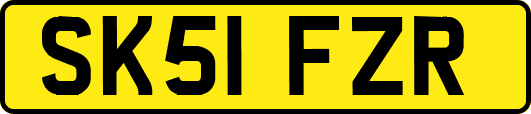 SK51 FZR